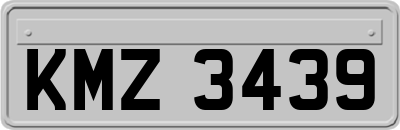 KMZ 3439